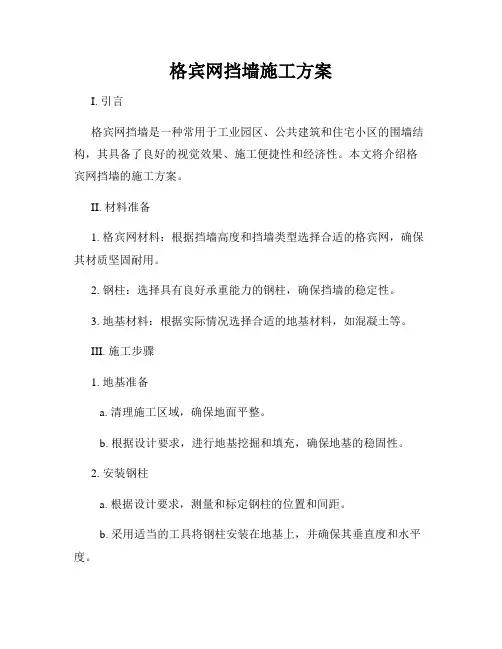 格宾网挡墙施工方案

I. 引言

格宾网挡墙是一种常用于工业园区、公共建筑和住宅小区的围墙结构，其具备了良好的视觉效果、施工便捷性和经济性。本文将介绍格宾网挡墙的施工方案。

II. 材料准备

1. 格宾网材料：根据挡墙高度和挡墙类型选择合适的格宾网，确保其材质坚固耐用。

2. 钢柱：选择具有良好承重能力的钢柱，确保挡墙的稳定性。

3. 地基材料：根据实际情况选择合适的地基材料，如混凝土等。

III. 施工步骤

1. 地基准备

a. 清理施工区域，确保地面平整。

b. 根据设计要求，进行地基挖掘和填充，确保地基的稳固性。

2. 安装钢柱

a. 根据设计要求，测量和标定钢柱的位置和间距。

b. 采用适当的工具将钢柱安装在地基上，并确保其垂直度和水平度。